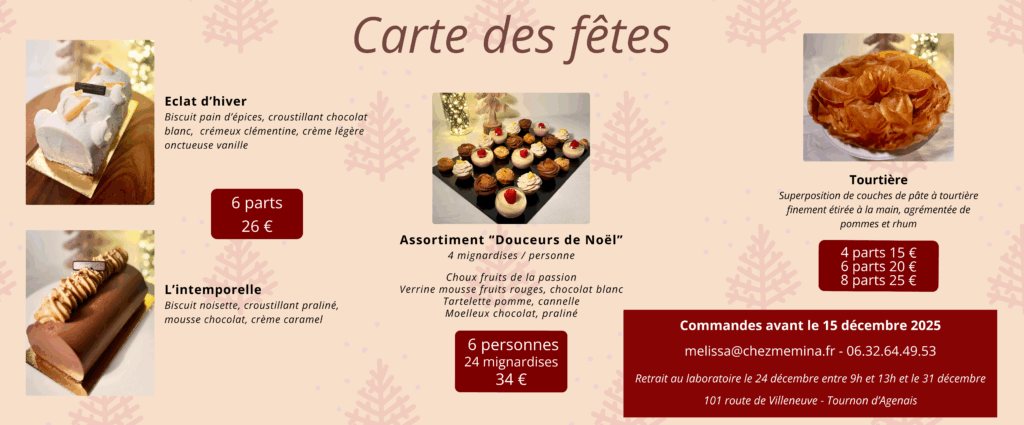 Carte des fêtes

Eclat d'hiver
Biscuit pain d'épices, croustillant chocolat blanc, crémeux clémentine, crème légère onctueuse vanille

6 parts
26 €

L'intemporelle
Biscuit noisette, croustillant praliné, mousse chocolat, crème caramel

Assortiment "Douceurs de Noël"
4 mignardises / personne

Choux fruits de la passion
Verrine mousse fruits rouges, chocolat blanc
Tartelette pomme, cannelle
Moelleux chocolat, praliné

6 personnes
24 mignardises
34 €

Tourtière
Superposition de couches de pâte à tourtière finement étirée à la main, agrémentée de pommes et rhum

4 parts 15 €
6 parts 20 €
8 parts 25 €

Commandes avant le 15 décembre 2025

melissa@chezmemina.fr - 06.32.64.49.53

Retrait au laboratoire le 24 décembre entre 9h et 13h et le 31 décembre

101 route de Villeneuve - Tournon d'Agenais